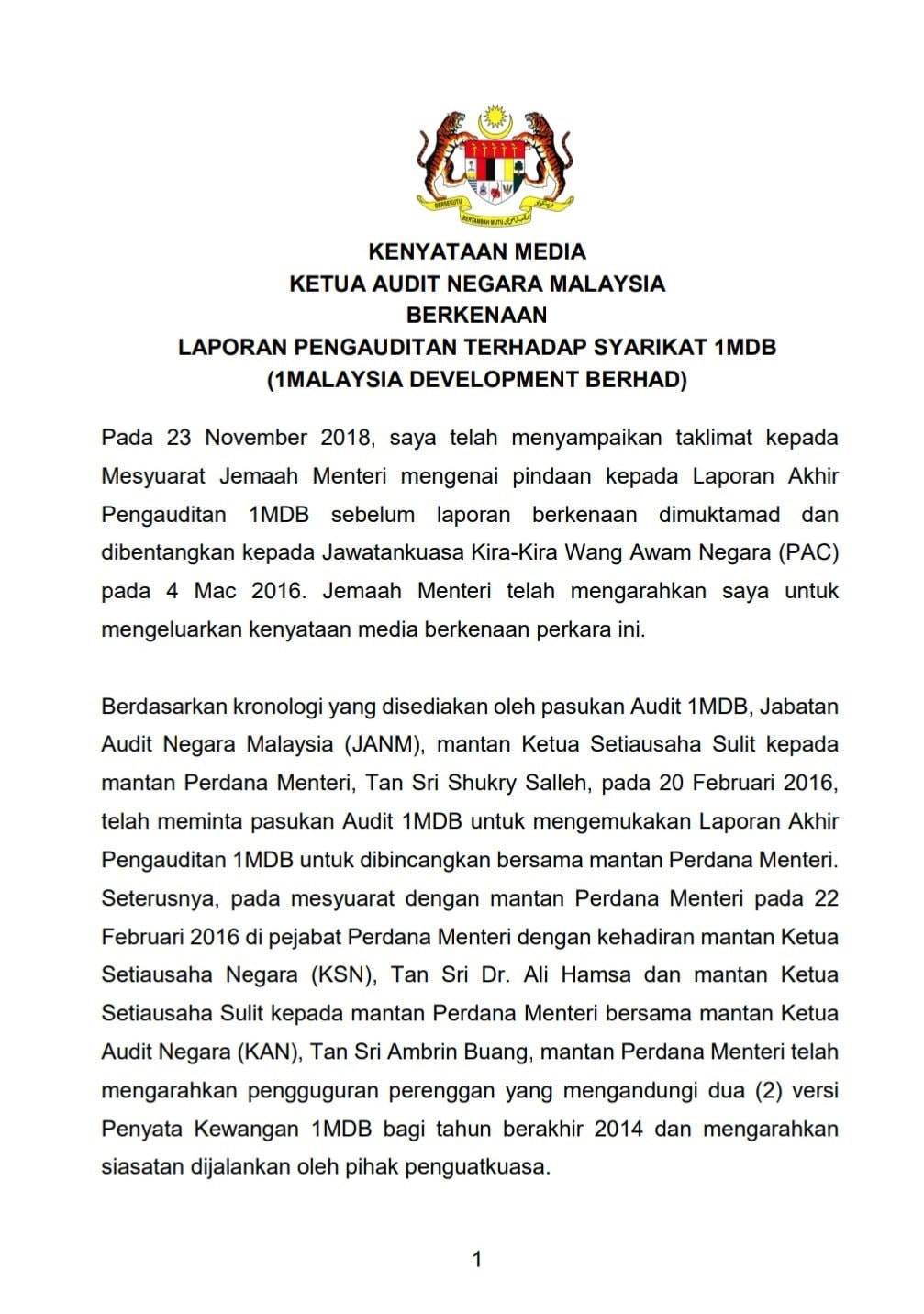 BERSEKUTU BERTAMBAH MUTU

KENYATAAN MEDIA
KETUA AUDIT NEGARA MALAYSIA
BERKENAAN
LAPORAN PENGAUDITAN TERHADAP SYARIKAT 1MDB
(1MALAYSIA DEVELOPMENT BERHAD)

Pada 23 November 2018, saya telah menyampaikan taklimat kepada Mesyuarat Jemaah Menteri mengenai pindaan kepada Laporan Akhir Pengauditan 1MDB sebelum laporan berkenaan dimuktamad dan dibentangkan kepada Jawatankuasa Kira-Kira Wang Awam Negara (PAC) pada 4 Mac 2016. Jemaah Menteri telah mengarahkan saya untuk mengeluarkan kenyataan media berkenaan perkara ini.

Berdasarkan kronologi yang disediakan oleh pasukan Audit 1MDB, Jabatan Audit Negara Malaysia (JANM), mantan Ketua Setiausaha Sulit kepada mantan Perdana Menteri, Tan Sri Shukry Salleh, pada 20 Februari 2016, telah meminta pasukan Audit 1MDB untuk mengemukakan Laporan Akhir Pengauditan 1MDB untuk dibincangkan bersama mantan Perdana Menteri. Seterusnya, pada mesyuarat dengan mantan Perdana Menteri pada 22 Februari 2016 di pejabat Perdana Menteri dengan kehadiran mantan Ketua Setiausaha Negara (KSN), Tan Sri Dr. Ali Hamsa dan mantan Ketua Setiausaha Sulit kepada mantan Perdana Menteri bersama mantan Ketua Audit Negara (KAN), Tan Sri Ambrin Buang, mantan Perdana Menteri telah mengarahkan pengguguran perenggan yang mengandungi dua (2) versi Penyata Kewangan 1MDB bagi tahun berakhir 2014 dan mengarahkan siasatan dijalankan oleh pihak penguatkuasa.

1